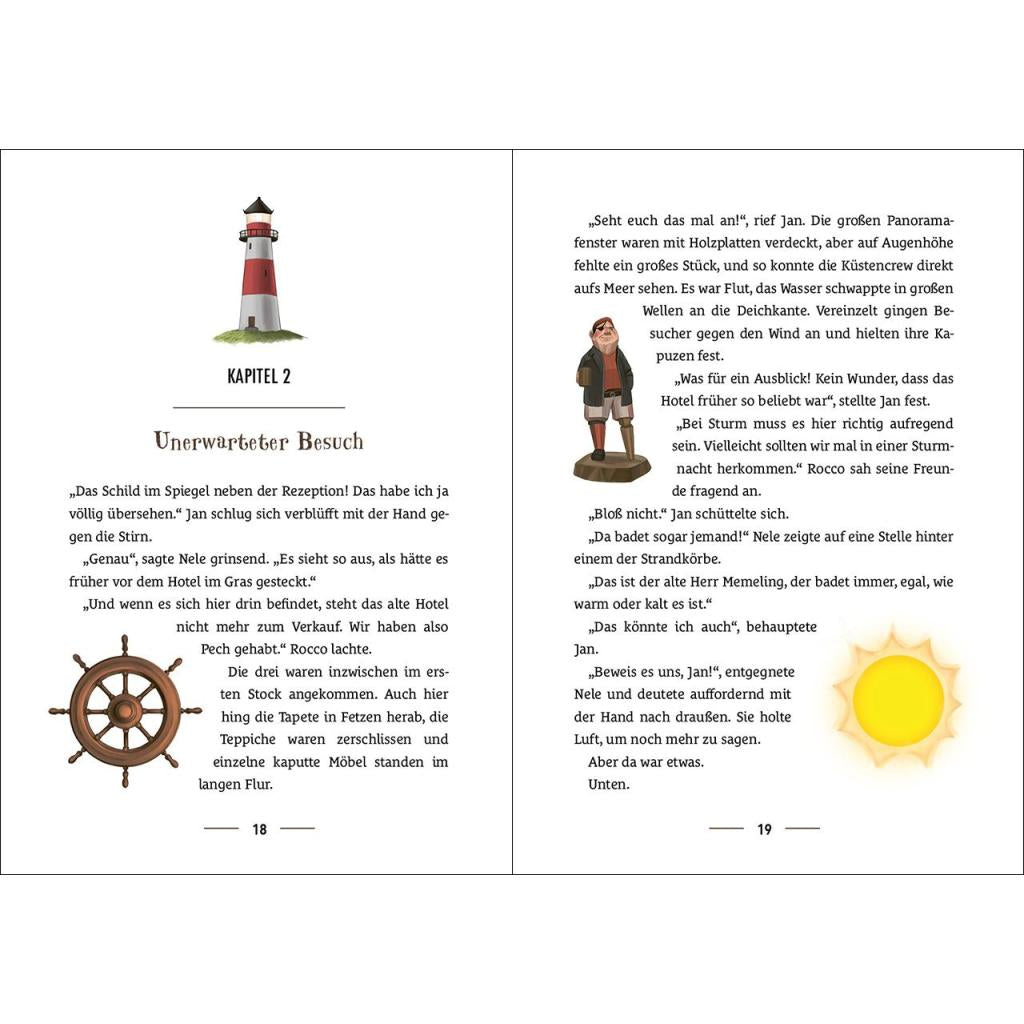 KAPITEL 2

Unerwarteter Besuch

„Das Schild im Spiegel neben der Rezeption! Das habe ich ja völlig übersehen.“ Jan schlug sich verblüfft mit der Hand gegen die Stirn.

„Genau“, sagte Nele grinsend. „Es sieht so aus, als hätte es früher vor dem Hotel im Gras gesteckt.“

„Und wenn es sich hier drin befindet, steht das alte Hotel nicht mehr zum Verkauf. Wir haben also Pech gehabt.“ Rocco lachte.

Die drei waren inzwischen im ersten Stock angekommen. Auch hier hing die Tapete in Fetzen herab, die Teppiche waren zerschlissen und einzelne kaputte Möbel standen im langen Flur.

18

„Seht euch das mal an!“, rief Jan. Die großen Panoramafenster waren mit Holzplatten verdeckt, aber auf Augenhöhe fehlte ein großes Stück, und so konnte die Küstencrew direkt aufs Meer sehen. Es war Flut, das Wasser schwappte in großen Wellen an die Deichkante. Vereinzelt gingen Besucher gegen den Wind an und hielten ihre Kapuzen fest.

„Was für ein Ausblick! Kein Wunder, dass das Hotel früher so beliebt war“, stellte Jan fest.

„Bei Sturm muss es hier richtig aufregend sein. Vielleicht sollten wir mal in einer Sturmnacht herkommen.“ Rocco sah seine Freunde fragend an.

„Bloß nicht.“ Jan schüttelte sich.

„Da badet sogar jemand!“ Nele zeigte auf eine Stelle hinter einem der Strandkörbe.

„Das ist der alte Herr Memeling, der badet immer, egal, wie warm oder kalt es ist.“

„Das könnte ich auch“, behauptete Jan.

„Beweis es uns, Jan!“, entgegnete Nele und deutete auffordernd mit der Hand nach draußen. Sie holte Luft, um noch mehr zu sagen.

Aber da war etwas.

Unten.

19